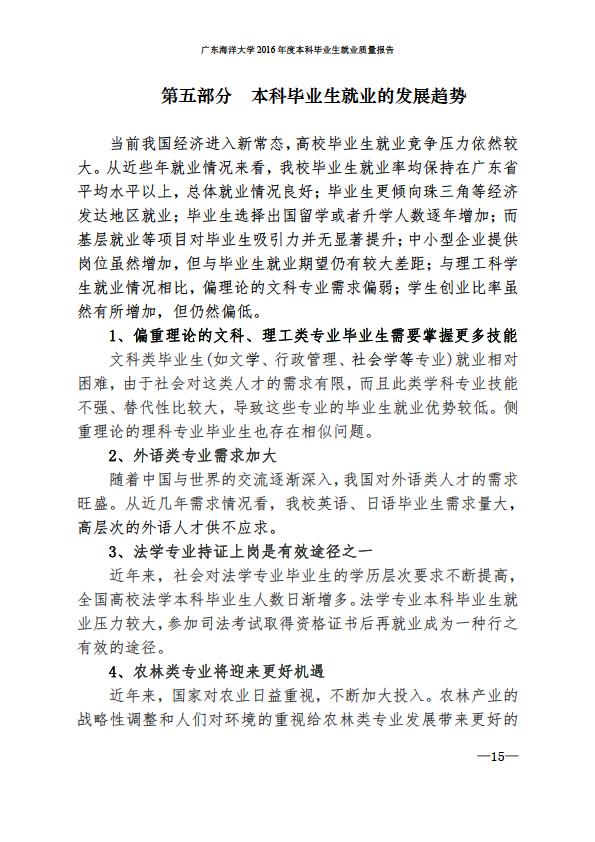 广东海洋大学 2016 年度本科毕业生就业质量报告

第五部分　本科毕业生就业的发展趋势

当前我国经济进入新常态，高校毕业生就业竞争压力依然较大。从近些年就业情况来看，我校毕业生就业率均保持在广东省平均水平以上，总体就业情况良好；毕业生更倾向珠三角等经济发达地区就业；毕业生选择出国留学或者升学人数逐年增加；而基层就业等项目对毕业生吸引力并无显著提升；中小型企业提供岗位虽然增加，但与毕业生就业期望仍有较大差距；与理工科学生就业情况相比，偏理论的文科专业需求偏弱；学生创业比率虽然有所增加，但仍然偏低。

1、偏重理论的文科、理工类专业毕业生需要掌握更多技能

文科类毕业生(如文学、行政管理、社会学等专业)就业相对困难，由于社会对这类人才的需求有限，而且此类学科专业技能不强、替代性比较大，导致这些专业的毕业生就业优势较低。侧重理论的理科专业毕业生也存在相似问题。

2、外语类专业需求加大

随着中国与世界的交流逐渐深入，我国对外语类人才的需求旺盛。从近几年需求情况看，我校英语、日语毕业生需求量大，高层次的外语人才供不应求。

3、法学专业持证上岗是有效途径之一

近年来，社会对法学专业毕业生的学历层次要求不断提高，全国高校法学本科毕业生人数日渐增多。法学专业本科毕业生就业压力较大，参加司法考试取得资格证书后再就业成为一种行之有效的途径。

4、农林类专业将迎来更好机遇

近年来，国家对农业日益重视，不断加大投入。农林产业的战略性调整和人们对环境的重视给农林类专业发展带来更好的

—15—